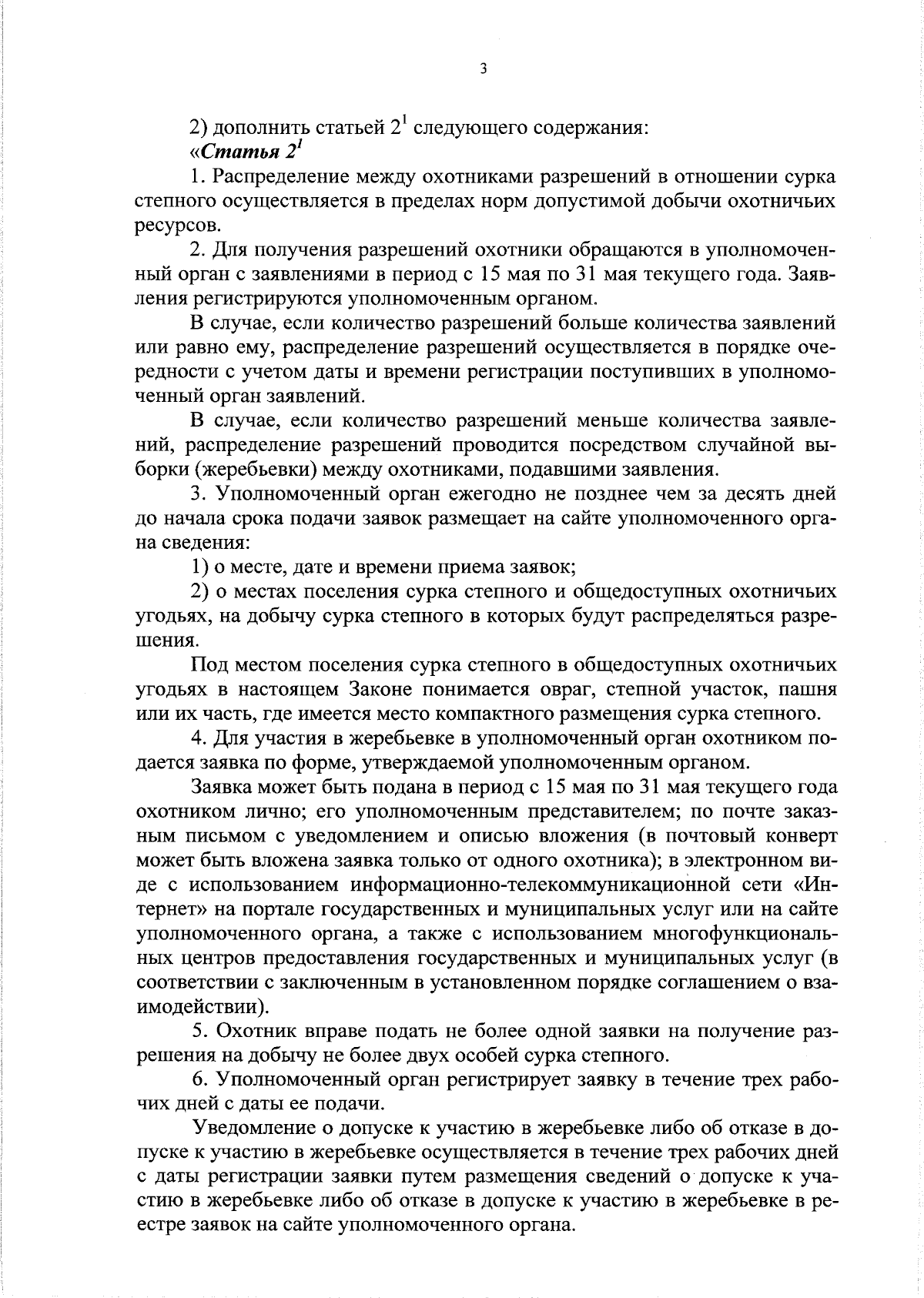 3

2) дополнить статьей $2^1$ следующего содержания:

«Статья $2^1$

1. Распределение между охотниками разрешений в отношении сурка степного осуществляется в пределах норм допустимой добычи охотничьих ресурсов.

2. Для получения разрешений охотники обращаются в уполномоченный орган с заявлениями в период с 15 мая по 31 мая текущего года. Заявления регистрируются уполномоченным органом.

В случае, если количество разрешений больше количества заявлений или равно ему, распределение разрешений осуществляется в порядке очередности с учетом даты и времени регистрации поступивших в уполномоченный орган заявлений.

В случае, если количество разрешений меньше количества заявлений, распределение разрешений проводится посредством случайной выборки (жеребьевки) между охотниками, подавшими заявления.

3. Уполномоченный орган ежегодно не позднее чем за десять дней до начала срока подачи заявок размещает на сайте уполномоченного органа сведения:

1) о месте, дате и времени приема заявок;

2) о местах поселения сурка степного и общедоступных охотничьих угодьях, на добычу сурка степного в которых будут распределяться разрешения.

Под местом поселения сурка степного в общедоступных охотничьих угодьях в настоящем Законе понимается овраг, степной участок, пашня или их часть, где имеется место компактного размещения сурка степного.

4. Для участия в жеребьевке в уполномоченный орган охотником подается заявка по форме, утверждаемой уполномоченным органом.

Заявка может быть подана в период с 15 мая по 31 мая текущего года охотником лично; его уполномоченным представителем; по почте заказным письмом с уведомлением и описью вложения (в почтовый конверт может быть вложена заявка только от одного охотника); в электронном виде с использованием информационно-телекоммуникационной сети «Интернет» на портале государственных и муниципальных услуг или на сайте уполномоченного органа, а также с использованием многофункциональных центров предоставления государственных и муниципальных услуг (в соответствии с заключенным в установленном порядке соглашением о взаимодействии).

5. Охотник вправе подать не более одной заявки на получение разрешения на добычу не более двух особей сурка степного.

6. Уполномоченный орган регистрирует заявку в течение трех рабочих дней с даты ее подачи.

Уведомление о допуске к участию в жеребьевке либо об отказе в допуске к участию в жеребьевке осуществляется в течение трех рабочих дней с даты регистрации заявки путем размещения сведений о допуске к участию в жеребьевке либо об отказе в допуске к участию в жеребьевке в реестре заявок на сайте уполномоченного органа.